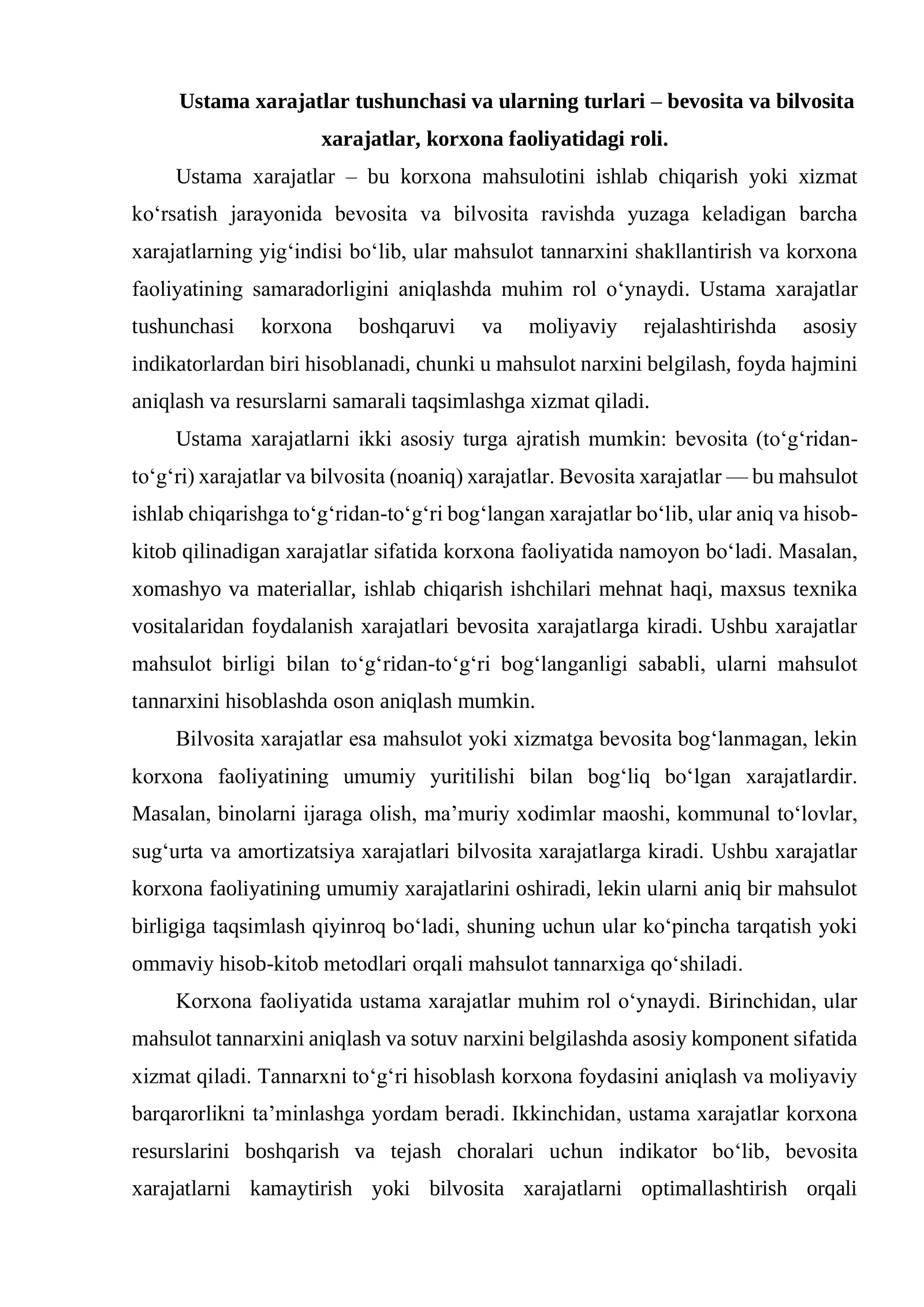 Ustama xarajatlar tushunchasi va ularning turlari – bevosita va bilvosita xarajatlar, korxona faoliyatidagi roli.

Ustama xarajatlar – bu korxona mahsulotini ishlab chiqarish yoki xizmat ko'rsatish jarayonida bevosita va bilvosita ravishda yuzaga keladigan barcha xarajatlarning yig'indisi bo'lib, ular mahsulot tannarxini shakllantirish va korxona faoliyatining samaradorligini aniqlashda muhim rol o'ynaydi. Ustama xarajatlar tushunchasi korxona boshqaruvi va moliyaviy rejalashtirishda asosiy indikatorlardan biri hisoblanadi, chunki u mahsulot narxini belgilash, foyda hajmini aniqlash va resurslarni samarali taqsimlashga xizmat qiladi.

Ustama xarajatlarni ikki asosiy turga ajratish mumkin: bevosita (to'g'ridan-to'g'ri) xarajatlar va bilvosita (noaniq) xarajatlar. Bevosita xarajatlar — bu mahsulot ishlab chiqarishga to'g'ridan-to'g'ri bog'langan xarajatlar bo'lib, ular aniq va hisob-kitob qilinadigan xarajatlar sifatida korxona faoliyatida namoyon bo'ladi. Masalan, xomashyo va materiallar, ishlab chiqarish ishchilari mehnat haqi, maxsus texnika vositalaridan foydalanish xarajatlari bevosita xarajatlarga kiradi. Ushbu xarajatlar mahsulot birligi bilan to'g'ridan-to'g'ri bog'langanligi sababli, ularni mahsulot tannarxini hisoblashda oson aniqlash mumkin.

Bilvosita xarajatlar esa mahsulot yoki xizmatga bevosita bog'lanmagan, lekin korxona faoliyatining umumiy yuritilishi bilan bog'liq bo'lgan xarajatlardir. Masalan, binolarni ijaraga olish, ma'muriy xodimlar maoshi, kommunal to'lovlar, sug'urta va amortizatsiya xarajatlari bilvosita xarajatlarga kiradi. Ushbu xarajatlar korxona faoliyatining umumiy xarajatlarini oshiradi, lekin ularni aniq bir mahsulot birligiga taqsimlash qiyinroq bo'ladi, shuning uchun ular ko'pincha tarqatish yoki ommaviy hisob-kitob metodlari orqali mahsulot tannarxiga qo'shiladi.

Korxona faoliyatida ustama xarajatlar muhim rol o'ynaydi. Birinchidan, ular mahsulot tannarxini aniqlash va sotuv narxini belgilashda asosiy komponent sifatida xizmat qiladi. Tannarxni to'g'ri hisoblash korxona foydasini aniqlash va moliyaviy barqarorlikni ta'minlashga yordam beradi. Ikkinchidan, ustama xarajatlar korxona resurslarini boshqarish va tejash choralari uchun indikator bo'lib, bevosita xarajatlarni kamaytirish yoki bilvosita xarajatlarni optimallashtirish orqali